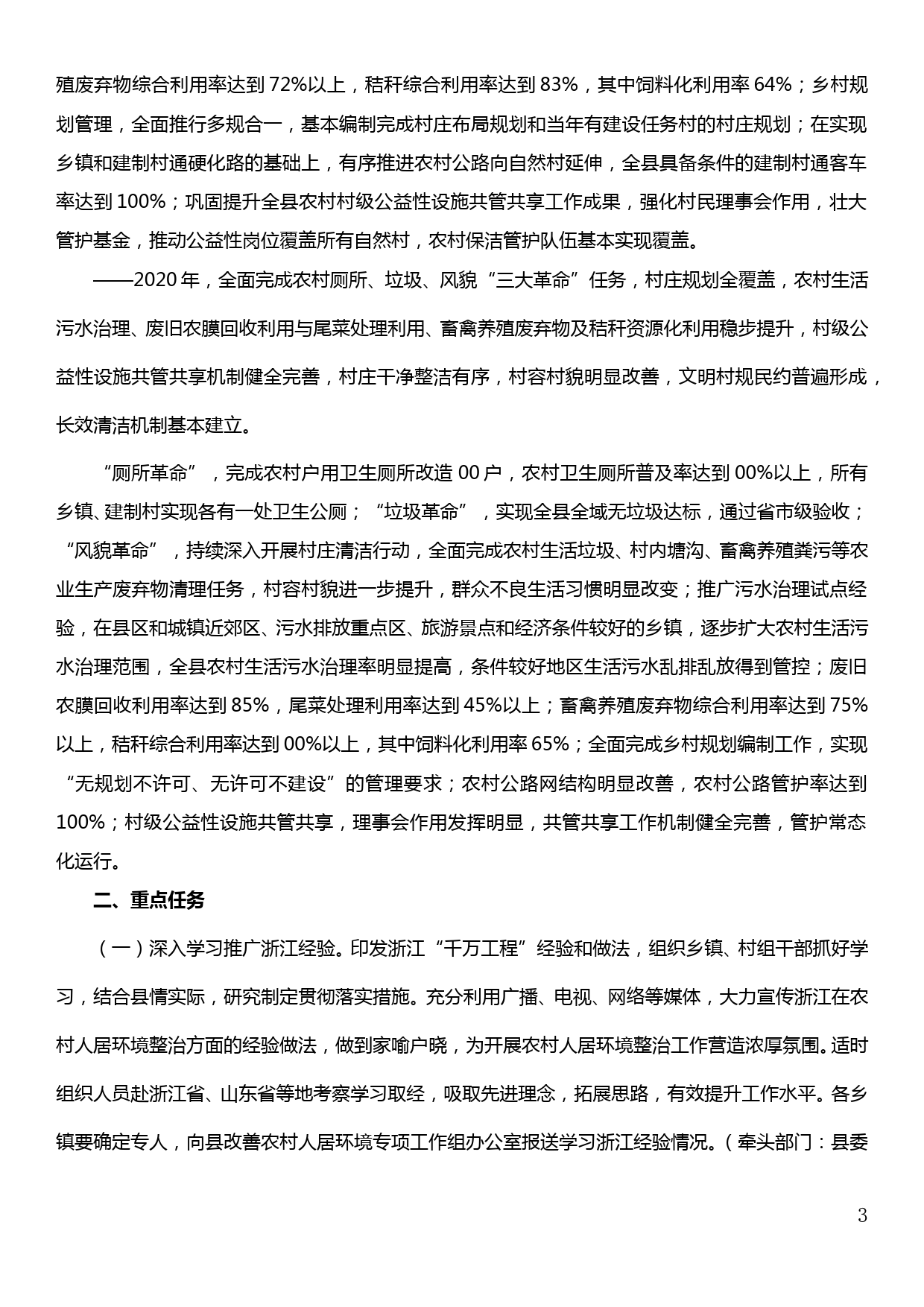 殖废弃物综合利用率达到 72%以上，秸秆综合利用率达到 83%，其中饲料化利用率 64%；乡村规划管理，全面推行多规合一，基本编制完成村庄布局规划和当年有建设任务村的村庄规划；在实现乡镇和建制村通硬化路的基础上，有序推进农村公路向自然村延伸，全县具备条件的建制村通客车率达到 100%；巩固提升全县农村村级公益性设施共管共享工作成果，强化村民理事会作用，壮大管护基金，推动公益性岗位覆盖所有自然村，农村保洁管护队伍基本实现覆盖。

——2020 年，全面完成农村厕所、垃圾、风貌“三大革命”任务，村庄规划全覆盖，农村生活污水治理、废旧农膜回收利用与尾菜处理利用、畜禽养殖废弃物及秸秆资源化利用稳步提升，村级公益性设施共管共享机制健全完善，村庄干净整洁有序，村容村貌明显改善，文明村规民约普遍形成，长效清洁机制基本建立。

“厕所革命”，完成农村户用卫生厕所改造 00 户，农村卫生厕所普及率达到 00%以上，所有乡镇、建制村实现各有一处卫生公厕；“垃圾革命”，实现全县全域无垃圾达标，通过省市级验收；“风貌革命”，持续深入开展村庄清洁行动，全面完成农村生活垃圾、村内塘沟、畜禽养殖粪污等农业生产废弃物清理任务，村容村貌进一步提升，群众不良生活习惯明显改变；推广污水治理试点经验，在县区和城镇近郊区、污水排放重点区、旅游景点和经济条件较好的乡镇，逐步扩大农村生活污水治理范围，全县农村生活污水治理率明显提高，条件较好地区生活污水乱排乱放得到管控；废旧农膜回收利用率达到 85%，尾菜处理利用率达到 45%以上；畜禽养殖废弃物综合利用率达到 75%以上，秸秆综合利用率达到 00%以上，其中饲料化利用率 65%；全面完成乡村规划编制工作，实现“无规划不许可、无许可不建设”的管理要求；农村公路网结构明显改善，农村公路管护率达到 100%；村级公益性设施共管共享，理事会作用发挥明显，共管共享工作机制健全完善，管护常态化运行。

二、重点任务

（一）深入学习推广浙江经验。印发浙江“千万工程”经验和做法，组织乡镇、村组干部抓好学习，结合县情实际，研究制定贯彻落实措施。充分利用广播、电视、网络等媒体，大力宣传浙江在农村人居环境整治方面的经验做法，做到家喻户晓，为开展农村人居环境整治工作营造浓厚氛围。适时组织人员赴浙江省、山东省等地考察学习取经，吸取先进理念，拓展思路，有效提升工作水平。各乡镇要确定专人，向县改善农村人居环境专项工作组办公室报送学习浙江经验情况。（牵头部门：县委

3